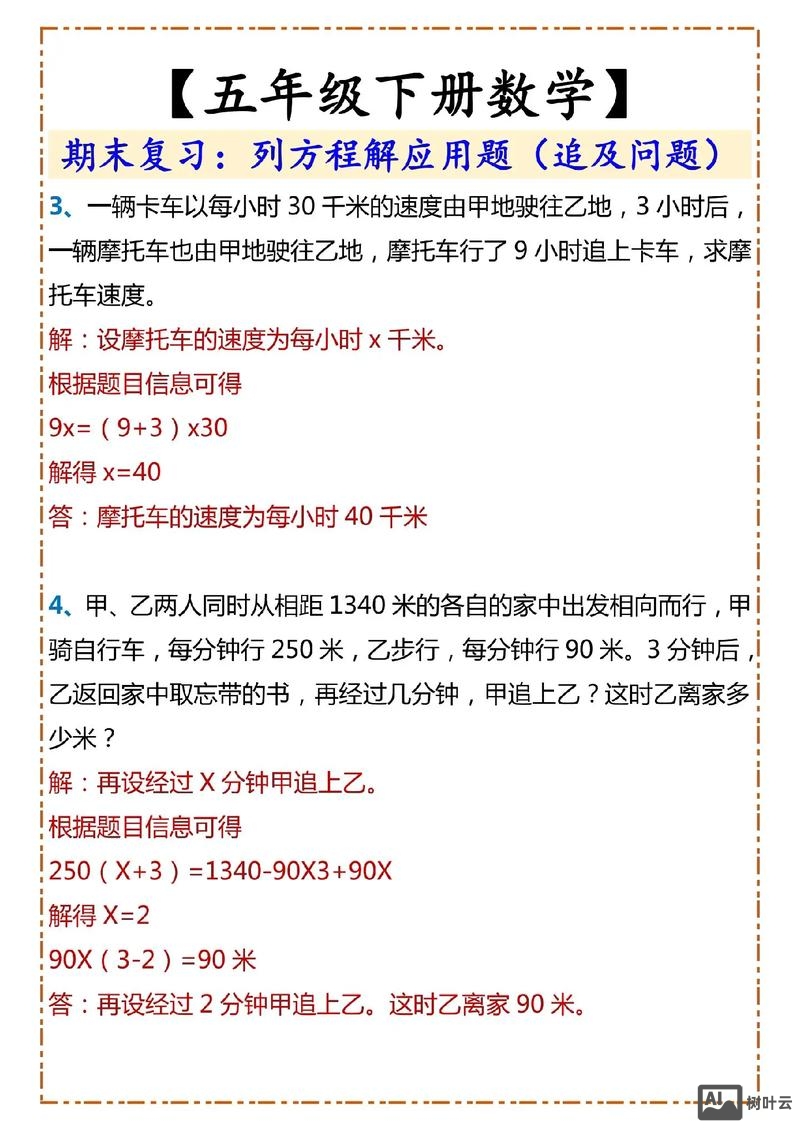 【五年级下册数学】

期末复习：列方程解应用题（追及问题）

3、一辆卡车以每小时 30 千米的速度由甲地驶往乙地，3 小时后，一辆摩托车也由甲地驶往乙地，摩托车行了 9 小时追上卡车，求摩托车速度。

解：设摩托车的速度为每小时 x 千米。

根据题目信息可得

9x=（9+3）x30

解得 x=40

答：摩托车的速度为每小时 40 千米

4、甲、乙两人同时从相距 1340 米的各自的家中出发相向而行，甲骑自行车，每分钟行 250 米，乙步行，每分钟行 90 米。3 分钟后，乙返回家中取忘带的书，再经过几分钟，甲追上乙？这时乙离家多少米？

解：再设经过 X 分钟甲追上乙。

根据题目信息可得

250（X+3）=1340-90X3+90X

解得 X=2

90X（3-2）=90 米

答：再设经过 2 分钟甲追上乙。这时乙离家 90 米。

AI 树叶云